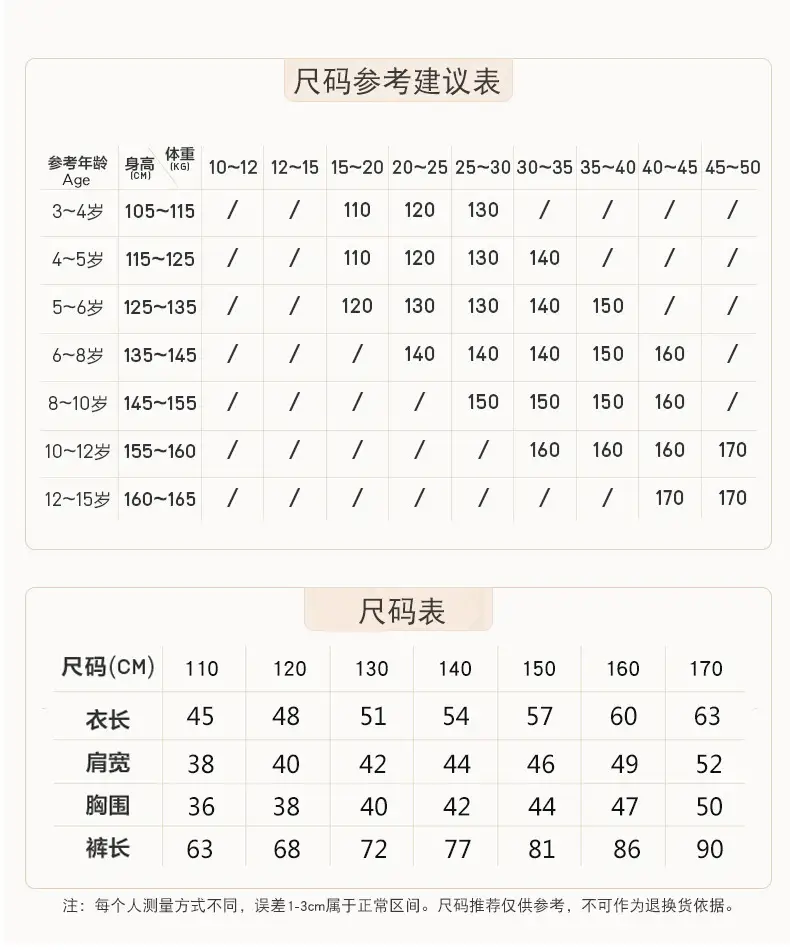 尺码参考建议表

| 参考年龄 Age | 身高 (CM) 体重 (KG) | 10~12 | 12~15 | 15~20 | 20~25 | 25~30 | 30~35 | 35~40 | 40~45 | 45~50 |
|---|---|---|---|---|---|---|---|---|---|---|
| 3~4岁 | 105~115 | / | / | 110 | 120 | 130 | / | / | / | / |
| 4~5岁 | 115~125 | / | / | 110 | 120 | 130 | 140 | / | / | / |
| 5~6岁 | 125~135 | / | / | 120 | 130 | 130 | 140 | 150 | / | / |
| 6~8岁 | 135~145 | / | / | / | 140 | 140 | 140 | 150 | 160 | / |
| 8~10岁 | 145~155 | / | / | / | / | 150 | 150 | 150 | 160 | / |
| 10~12岁 | 155~160 | / | / | / | / | / | 160 | 160 | 160 | 170 |
| 12~15岁 | 160~165 | / | / | / | / | / | / | / | 170 | 170 |

尺码表

| 尺码(CM) | 110 | 120 | 130 | 140 | 150 | 160 | 170 |
|---|---|---|---|---|---|---|---|
| 衣长 | 45 | 48 | 51 | 54 | 57 | 60 | 63 |
| 肩宽 | 38 | 40 | 42 | 44 | 46 | 49 | 52 |
| 胸围 | 36 | 38 | 40 | 42 | 44 | 47 | 50 |
| 裤长 | 63 | 68 | 72 | 77 | 81 | 86 | 90 |

注：每个人测量方式不同，误差1-3cm属于正常区间。尺码推荐仅供参考，不可作为退换货依据。